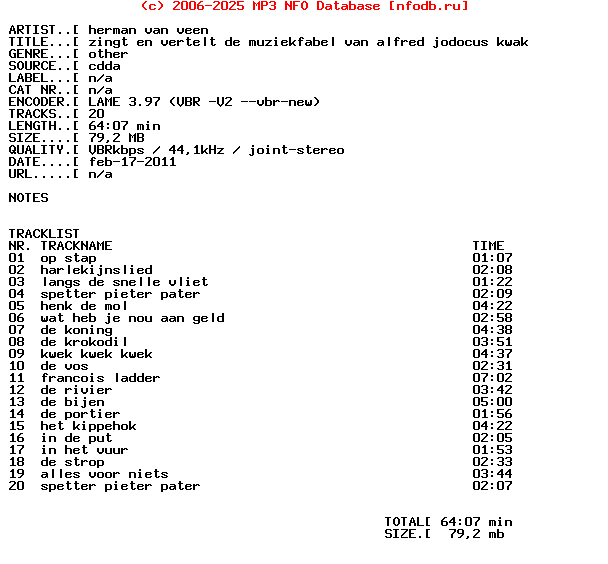 (c) 2006-2025 MP3 NFO Database [nfodb.ru]

ARTIST..[ herman van veen
TITLE...[ zingt en vertelt de muziekfabel van alfred jodocus kwak
GENRE...[ other
SOURCE..[ cdda
LABEL...[ n/a
CAT NR..[ n/a
ENCODER.[ LAME 3.97 (VBR -V2 --vbr-new)
TRACKS..[ 20
LENGTH..[ 64:07 min
SIZE....[ 79,2 MB
QUALITY.[ VBRkbps / 44,1kHz / joint-stereo
DATE....[ feb-17-2011
URL.....[ n/a

NOTES

TRACKLIST

| NR. | TRACKNAME | TIME |
|---|---|---|
| 01 | op stap | 01:07 |
| 02 | harlekijnslied | 02:08 |
| 03 | langs de snelle vliet | 01:22 |
| 04 | spetter pieter pater | 02:09 |
| 05 | henk de mol | 04:22 |
| 06 | wat heb je nou aan geld | 02:58 |
| 07 | de koning | 04:38 |
| 08 | de krokodil | 03:51 |
| 09 | kwek kwek kwek | 04:37 |
| 10 | de vos | 02:31 |
| 11 | francois ladder | 07:02 |
| 12 | de rivier | 03:42 |
| 13 | de bijen | 05:00 |
| 14 | de portier | 01:56 |
| 15 | het kippehok | 04:22 |
| 16 | in de put | 02:05 |
| 17 | in het vuur | 01:53 |
| 18 | de strop | 02:33 |
| 19 | alles voor niets | 03:44 |
| 20 | spetter pieter pater | 02:07 |

TOTAL[ 64:07 min
SIZE.[ 79,2 mb